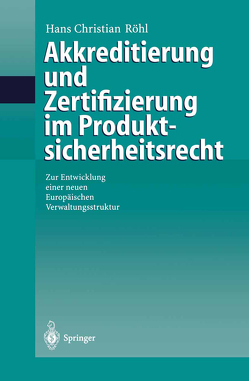 Hans Christian Röhl

Akkreditierung und Zertifizierung im Produktsicherheitsrecht

Zur Entwicklung einer neuen Europäischen Verwaltungsstruktur

Springer